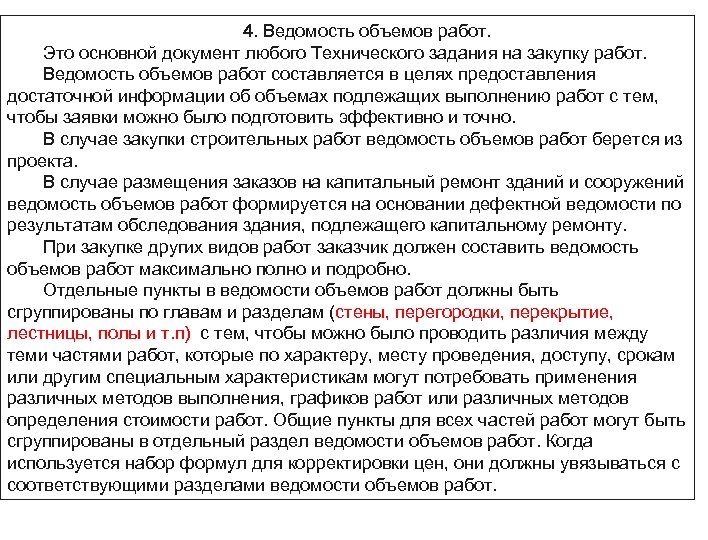 4. Ведомость объемов работ.

Это основной документ любого Технического задания на закупку работ.

Ведомость объемов работ составляется в целях предоставления достаточной информации об объемах подлежащих выполнению работ с тем, чтобы заявки можно было подготовить эффективно и точно.

В случае закупки строительных работ ведомость объемов работ берется из проекта.

В случае размещения заказов на капитальный ремонт зданий и сооружений ведомость объемов работ формируется на основании дефектной ведомости по результатам обследования здания, подлежащего капитальному ремонту.

При закупке других видов работ заказчик должен составить ведомость объемов работ максимально полно и подробно.

Отдельные пункты в ведомости объемов работ должны быть сгруппированы по главам и разделам (стены, перегородки, перекрытие, лестницы, полы и т.п) с тем, чтобы можно было проводить различия между теми частями работ, которые по характеру, месту проведения, доступу, срокам или другим специальным характеристикам могут потребовать применения различных методов выполнения, графиков работ или различных методов определения стоимости работ. Общие пункты для всех частей работ могут быть сгруппированы в отдельный раздел ведомости объемов работ. Когда используется набор формул для корректировки цен, они должны увязываться с соответствующими разделами ведомости объемов работ.